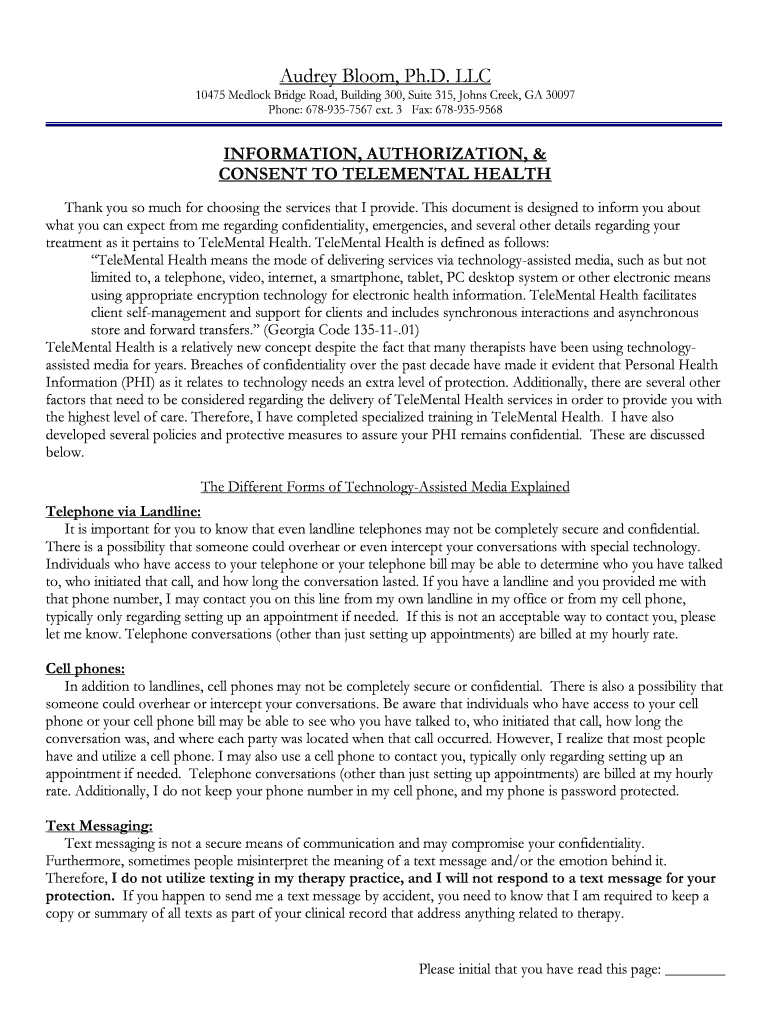 Audrey Bloom, Ph.D. LLC
10475 Medlock Bridge Road, Building 300, Suite 315, Johns Creek, GA 30097
Phone: 678-935-7567 ext. 3 Fax: 678-935-9568

INFORMATION, AUTHORIZATION, &
CONSENT TO TELEMENTAL HEALTH

Thank you so much for choosing the services that I provide. This document is designed to inform you about what you can expect from me regarding confidentiality, emergencies, and several other details regarding your treatment as it pertains to TeleMental Health. TeleMental Health is defined as follows:

"TeleMental Health means the mode of delivering services via technology-assisted media, such as but not limited to, a telephone, video, internet, a smartphone, tablet, PC desktop system or other electronic means using appropriate encryption technology for electronic health information. TeleMental Health facilitates client self-management and support for clients and includes synchronous interactions and asynchronous store and forward transfers." (Georgia Code 135-11-.01)

TeleMental Health is a relatively new concept despite the fact that many therapists have been using technology-assisted media for years. Breaches of confidentiality over the past decade have made it evident that Personal Health Information (PHI) as it relates to technology needs an extra level of protection. Additionally, there are several other factors that need to be considered regarding the delivery of TeleMental Health services in order to provide you with the highest level of care. Therefore, I have completed specialized training in TeleMental Health. I have also developed several policies and protective measures to assure your PHI remains confidential. These are discussed below.

The Different Forms of Technology-Assisted Media Explained

Telephone via Landline:
It is important for you to know that even landline telephones may not be completely secure and confidential. There is a possibility that someone could overhear or even intercept your conversations with special technology. Individuals who have access to your telephone or your telephone bill may be able to determine who you have talked to, who initiated that call, and how long the conversation lasted. If you have a landline and you provided me with that phone number, I may contact you on this line from my own landline in my office or from my cell phone, typically only regarding setting up an appointment if needed. If this is not an acceptable way to contact you, please let me know. Telephone conversations (other than just setting up appointments) are billed at my hourly rate.

Cell phones:
In addition to landlines, cell phones may not be completely secure or confidential. There is also a possibility that someone could overhear or intercept your conversations. Be aware that individuals who have access to your cell phone or your cell phone bill may be able to see who you have talked to, who initiated that call, how long the conversation was, and where each party was located when that call occurred. However, I realize that most people have and utilize a cell phone. I may also use a cell phone to contact you, typically only regarding setting up an appointment if needed. Telephone conversations (other than just setting up appointments) are billed at my hourly rate. Additionally, I do not keep your phone number in my cell phone, and my phone is password protected.

Text Messaging:
Text messaging is not a secure means of communication and may compromise your confidentiality. Furthermore, sometimes people misinterpret the meaning of a text message and/or the emotion behind it. Therefore, I do not utilize texting in my therapy practice, and I will not respond to a text message for your protection. If you happen to send me a text message by accident, you need to know that I am required to keep a copy or summary of all texts as part of your clinical record that address anything related to therapy.

Please initial that you have read this page: ________